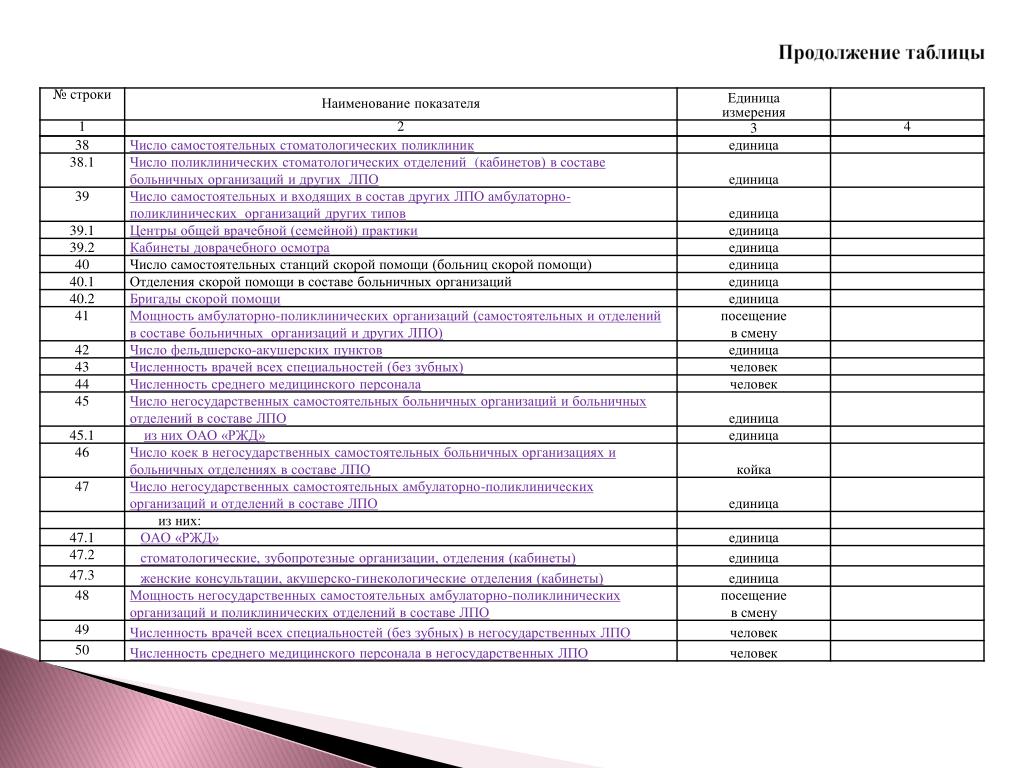 Продолжение таблицы

| № строки | Наименование показателя | Единица измерения | |
|---|---|---|---|
| 1 | 2 | 3 | 4 |
| 38 | Число самостоятельных стоматологических поликлиник | единица | |
| 38.1 | Число поликлинических стоматологических отделений (кабинетов) в составе больничных организаций и других ЛПО | единица | |
| 39 | Число самостоятельных и входящих в состав других ЛПО амбулаторно-поликлинических организаций других типов | единица | |
| 39.1 | Центры общей врачебной (семейной) практики | единица | |
| 39.2 | Кабинеты доврачебного осмотра | единица | |
| 40 | Число самостоятельных станций скорой помощи (больниц скорой помощи) | единица | |
| 40.1 | Отделения скорой помощи в составе больничных организаций | единица | |
| 40.2 | Бригады скорой помощи | единица | |
| 41 | Мощность амбулаторно-поликлинических организаций (самостоятельных и отделений в составе больничных организаций и других ЛПО) | посещение в смену | |
| 42 | Число фельдшерско-акушерских пунктов | единица | |
| 43 | Численность врачей всех специальностей (без зубных) | человек | |
| 44 | Численность среднего медицинского персонала | человек | |
| 45 | Число негосударственных самостоятельных больничных организаций и больничных отделений в составе ЛПО | единица | |
| 45.1 | из них ОАО «РЖД» | единица | |
| 46 | Число коек в негосударственных самостоятельных больничных организациях и больничных отделениях в составе ЛПО | койка | |
| 47 | Число негосударственных самостоятельных амбулаторно-поликлинических организаций и отделений в составе ЛПО | единица | |
| | из них: | | |
| 47.1 | ОАО «РЖД» | единица | |
| 47.2 | стоматологические, зубопротезные организации, отделения (кабинеты) | единица | |
| 47.3 | женские консультации, акушерско-гинекологические отделения (кабинеты) | единица | |
| 48 | Мощность негосударственных самостоятельных амбулаторно-поликлинических организаций и поликлинических отделений в составе ЛПО | посещение в смену | |
| 49 | Численность врачей всех специальностей (без зубных) в негосударственных ЛПО | человек | |
| 50 | Численность среднего медицинского персонала в негосударственных ЛПО | человек | |